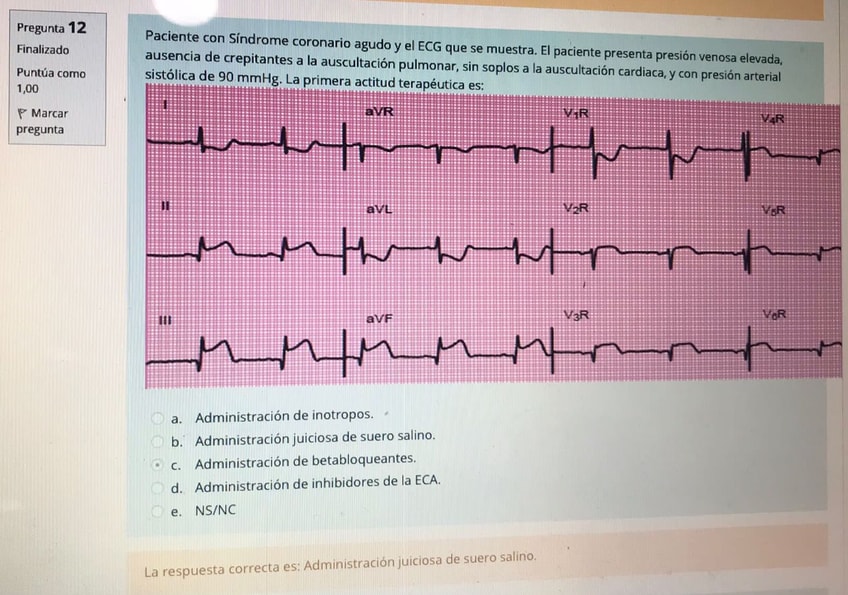 Pregunta 12
Finalizado
Puntúa como 1,00
Marcar pregunta

Paciente con Síndrome coronario agudo y el ECG que se muestra. El paciente presenta presión venosa elevada, ausencia de crepitantes a la auscultación pulmonar, sin soplos a la auscultación cardiaca, y con presión arterial sistólica de 90 mmHg. La primera actitud terapéutica es:

I
aVR
$V_1R$
$V_4R$
II
aVL
$V_2R$
$V_5R$
III
aVF
$V_3R$
$V_6R$

a. Administración de inotropos.
b. Administración juiciosa de suero salino.
c. Administración de betabloqueantes.
d. Administración de inhibidores de la ECA.
e. NS/NC

La respuesta correcta es: Administración juiciosa de suero salino.